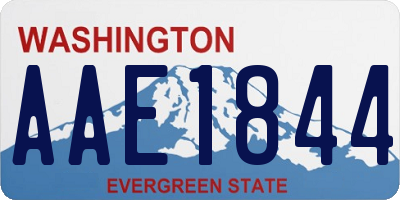 WASHINGTON
AAE1844
EVERGREEN STATE